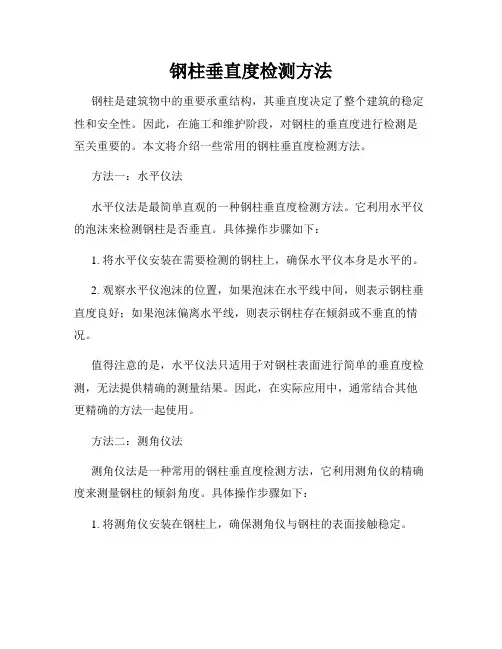 钢柱垂直度检测方法

钢柱是建筑物中的重要承重结构，其垂直度决定了整个建筑的稳定性和安全性。因此，在施工和维护阶段，对钢柱的垂直度进行检测是至关重要的。本文将介绍一些常用的钢柱垂直度检测方法。

方法一：水平仪法

水平仪法是最简单直观的一种钢柱垂直度检测方法。它利用水平仪的泡沫来检测钢柱是否垂直。具体操作步骤如下：

1. 将水平仪安装在需要检测的钢柱上，确保水平仪本身是水平的。

2. 观察水平仪泡沫的位置，如果泡沫在水平线中间，则表示钢柱垂直度良好；如果泡沫偏离水平线，则表示钢柱存在倾斜或不垂直的情况。

值得注意的是，水平仪法只适用于对钢柱表面进行简单的垂直度检测，无法提供精确的测量结果。因此，在实际应用中，通常结合其他更精确的方法一起使用。

方法二：测角仪法

测角仪法是一种常用的钢柱垂直度检测方法，它利用测角仪的精确度来测量钢柱的倾斜角度。具体操作步骤如下：

1. 将测角仪安装在钢柱上，确保测角仪与钢柱的表面接触稳定。